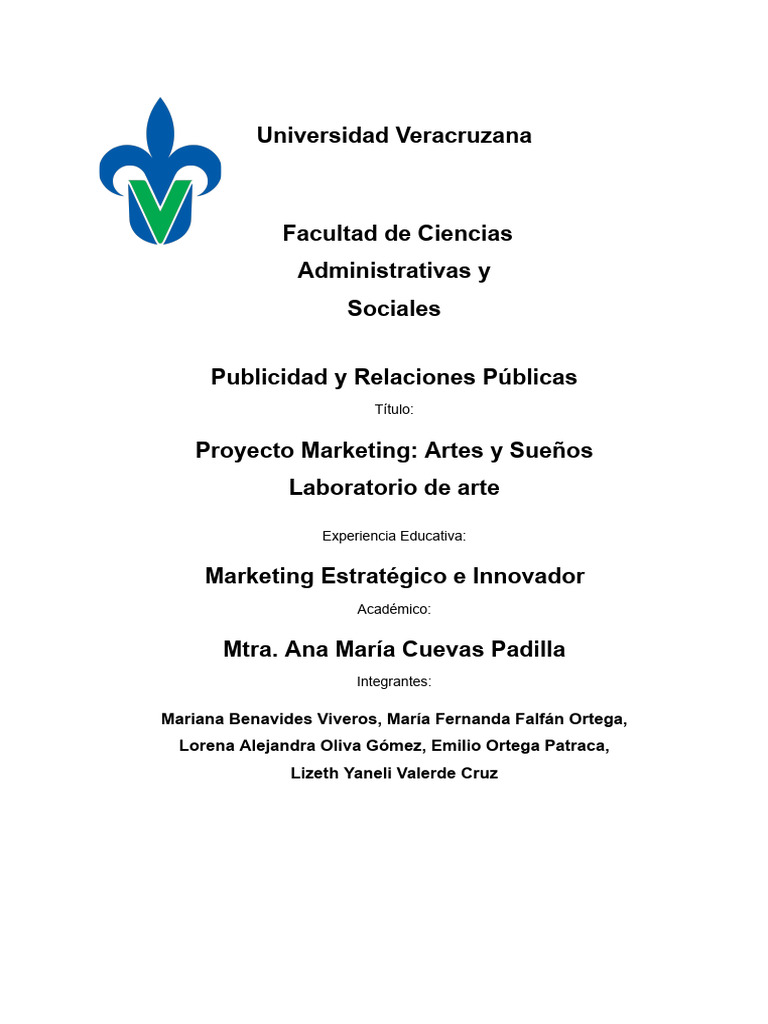 Universidad Veracruzana

Facultad de Ciencias Administrativas y Sociales

Publicidad y Relaciones Públicas

Título:

Proyecto Marketing: Artes y Sueños Laboratorio de arte

Experiencia Educativa:

Marketing Estratégico e Innovador

Académico:

Mtra. Ana María Cuevas Padilla

Integrantes:

Mariana Benavides Viveros, María Fernanda Falfán Ortega, Lorena Alejandra Oliva Gómez, Emilio Ortega Patraca, Lizeth Yaneli Valerde Cruz